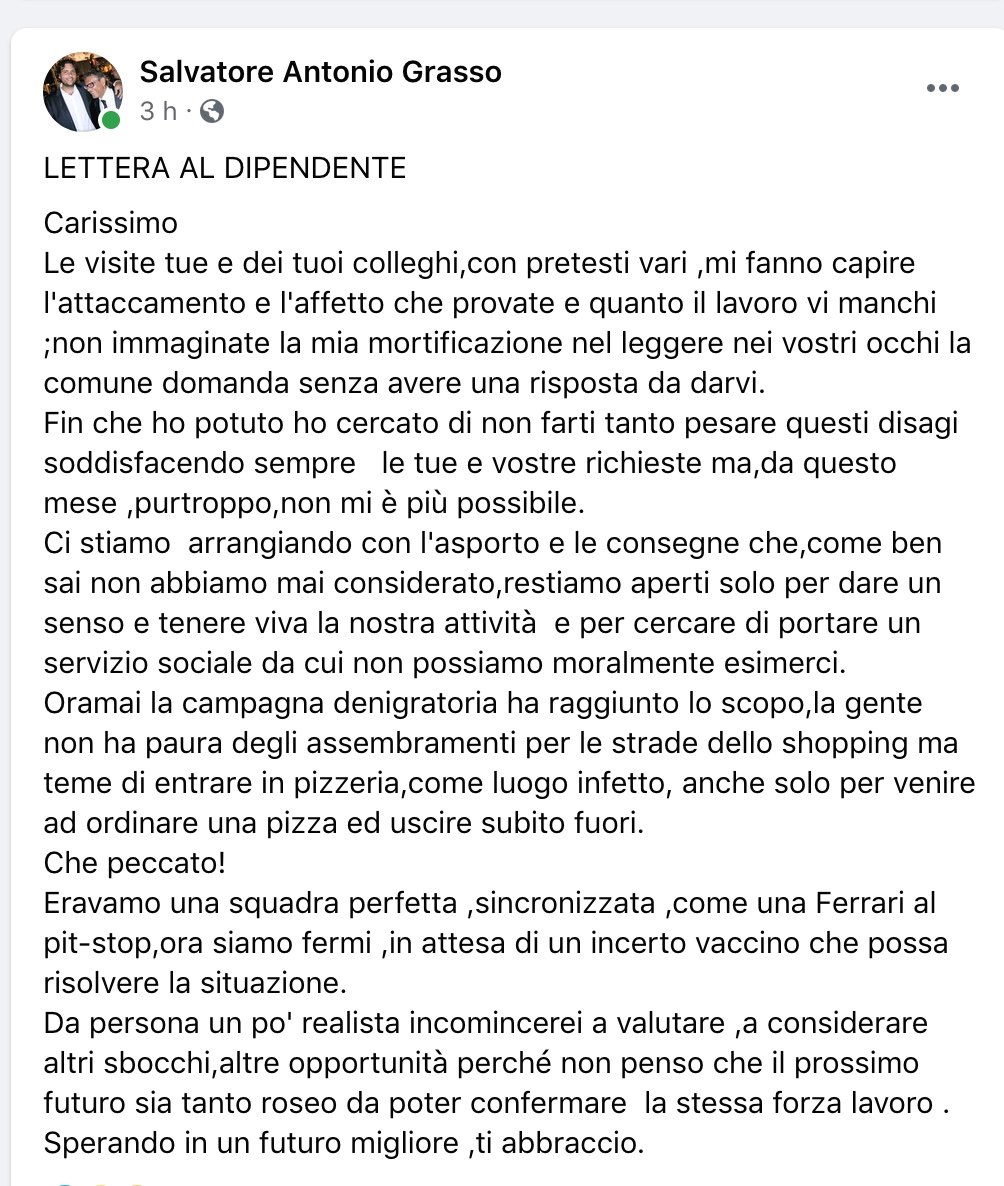 Salvatore Antonio Grasso
3 h ·

LETTERA AL DIPENDENTE

Carissimo
Le visite tue e dei tuoi colleghi,con pretesti vari ,mi fanno capire l'attaccamento e l'affetto che provate e quanto il lavoro vi manchi ;non immaginate la mia mortificazione nel leggere nei vostri occhi la comune domanda senza avere una risposta da darvi.
Fin che ho potuto ho cercato di non farti tanto pesare questi disagi soddisfacendo sempre le tue e vostre richieste ma,da questo mese ,purtroppo,non mi è più possibile.
Ci stiamo arrangiando con l'asporto e le consegne che,come ben sai non abbiamo mai considerato,restiamo aperti solo per dare un senso e tenere viva la nostra attività e per cercare di portare un servizio sociale da cui non possiamo moralmente esimerci.
Oramai la campagna denigratoria ha raggiunto lo scopo,la gente non ha paura degli assembramenti per le strade dello shopping ma teme di entrare in pizzeria,come luogo infetto, anche solo per venire ad ordinare una pizza ed uscire subito fuori.
Che peccato!
Eravamo una squadra perfetta ,sincronizzata ,come una Ferrari al pit-stop,ora siamo fermi ,in attesa di un incerto vaccino che possa risolvere la situazione.
Da persona un po' realista incomincerei a valutare ,a considerare altri sbocchi,altre opportunità perché non penso che il prossimo futuro sia tanto roseo da poter confermare la stessa forza lavoro .
Sperando in un futuro migliore ,ti abbraccio.